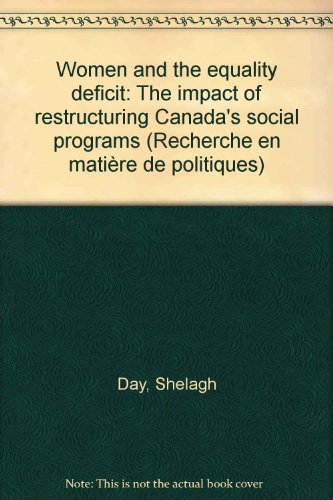 Women and the equality deficit: The impact of restructuring Canada's social programs (Recherche en matière de politiques)

Day, Shelagh

Note: This is not the actual book cover